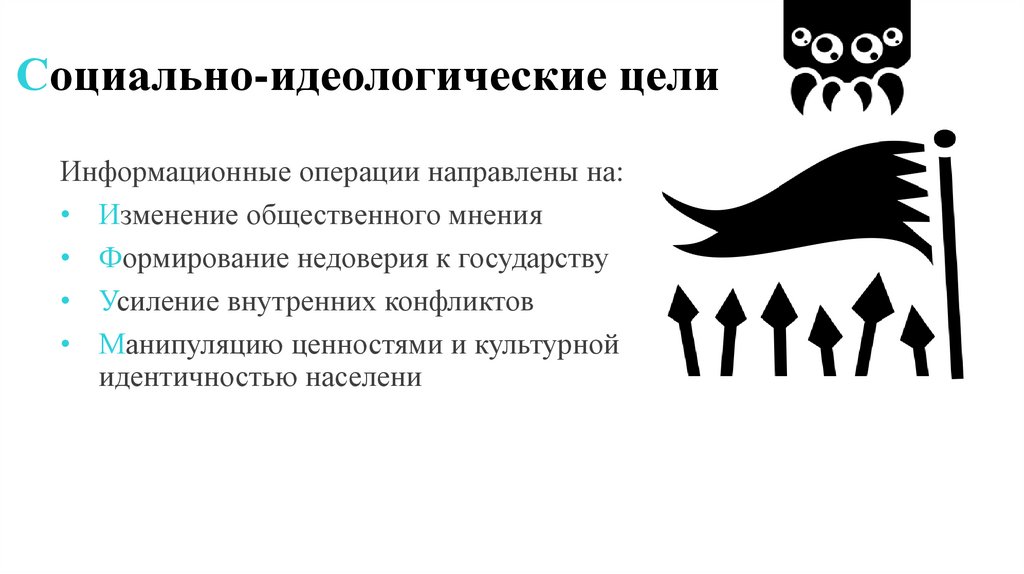 Социально-идеологические цели

Информационные операции направлены на:

• Изменение общественного мнения
• Формирование недоверия к государству
• Усиление внутренних конфликтов
• Манипуляцию ценностями и культурной идентичностью населени